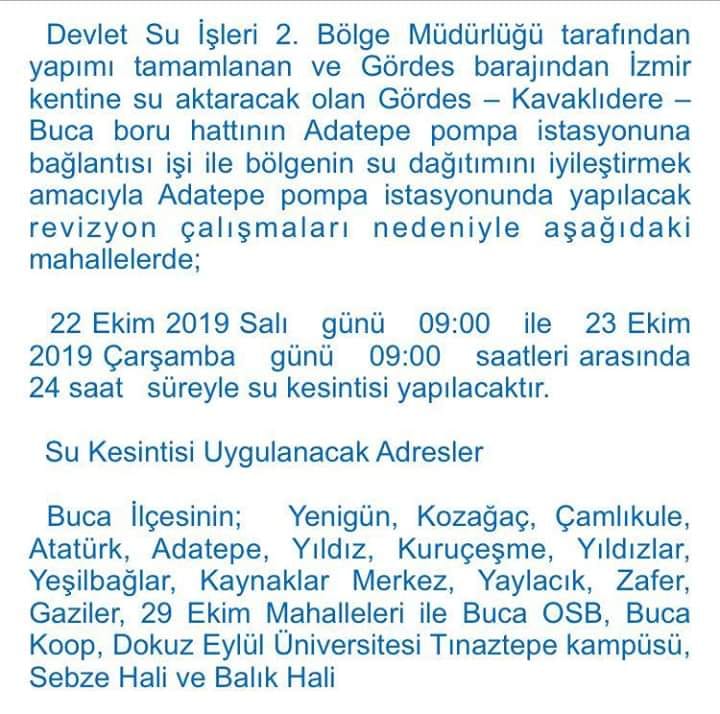 Devlet Su İşleri 2. Bölge Müdürlüğü tarafından yapımı tamamlanan ve Gördes barajından İzmir kentine su aktaracak olan Gördes – Kavaklıdere – Buca boru hattının Adatepe pompa istasyonuna bağlantısı işi ile bölgenin su dağıtımını iyileştirmek amacıyla Adatepe pompa istasyonunda yapılacak revizyon çalışmaları nedeniyle aşağıdaki mahallelerde;

22 Ekim 2019 Salı günü 09:00 ile 23 Ekim 2019 Çarşamba günü 09:00 saatleri arasında 24 saat süreyle su kesintisi yapılacaktır.

Su Kesintisi Uygulanacak Adresler

Buca İlçesinin; Yenigün, Kozağaç, Çamlıkule, Atatürk, Adatepe, Yıldız, Kuruçeşme, Yıldızlar, Yeşilbağlar, Kaynaklar Merkez, Yaylacık, Zafer, Gaziler, 29 Ekim Mahalleleri ile Buca OSB, Buca Koop, Dokuz Eylül Üniversitesi Tınaztepe kampüsü, Sebze Hali ve Balık Hali